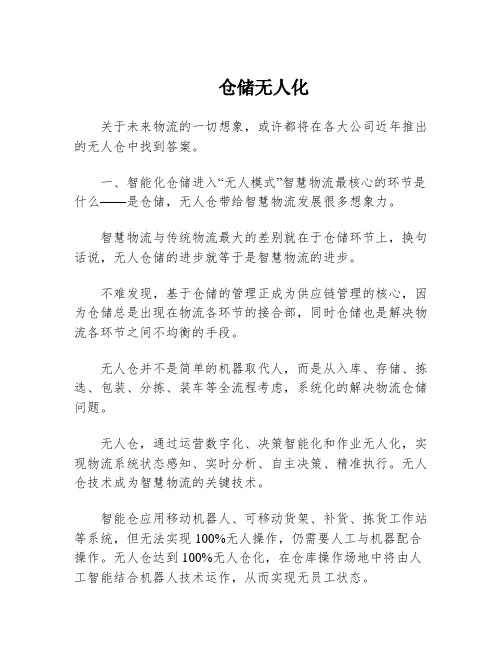 仓储无人化

关于未来物流的一切想象，或许都将在各大公司近年推出的无人仓中找到答案。

一、智能化仓储进入“无人模式”智慧物流最核心的环节是什么——是仓储，无人仓带给智慧物流发展很多想象力。

智慧物流与传统物流最大的差别就在于仓储环节上，换句话说，无人仓储的进步就等于是智慧物流的进步。

不难发现，基于仓储的管理正成为供应链管理的核心，因为仓储总是出现在物流各环节的接合部，同时仓储也是解决物流各环节之间不均衡的手段。

无人仓并不是简单的机器取代人，而是从入库、存储、拣选、包装、分拣、装车等全流程考虑，系统化的解决物流仓储问题。

无人仓，通过运营数字化、决策智能化和作业无人化，实现物流系统状态感知、实时分析、自主决策、精准执行。无人仓技术成为智慧物流的关键技术。

智能仓应用移动机器人、可移动货架、补货、拣货工作站等系统，但无法实现 100%无人操作，仍需要人工与机器配合操作。无人仓达到 100%无人仓化，在仓库操作场地中将由人工智能结合机器人技术运作，从而实现无员工状态。